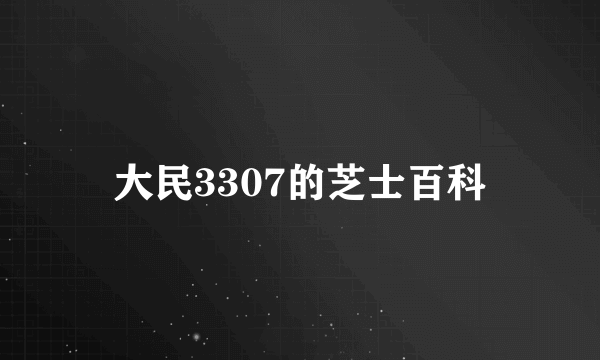 大民3307的芝士百科